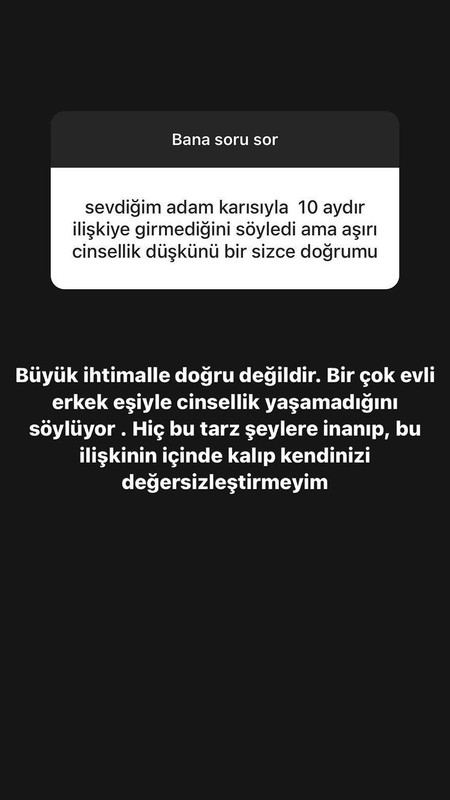 Bana soru sor

sevdiğim adam karısıyla 10 aydır ilişkiye girmediğini söyledi ama aşırı cinsellik düşkünü bir sizce doğrumu

Büyük ihtimalle doğru değildir. Bir çok evli erkek eşiyle cinsellik yaşamadığını söylüyor . Hiç bu tarz şeylere inanıp, bu ilişkinin içinde kalıp kendinizi değersizleştirmeyim